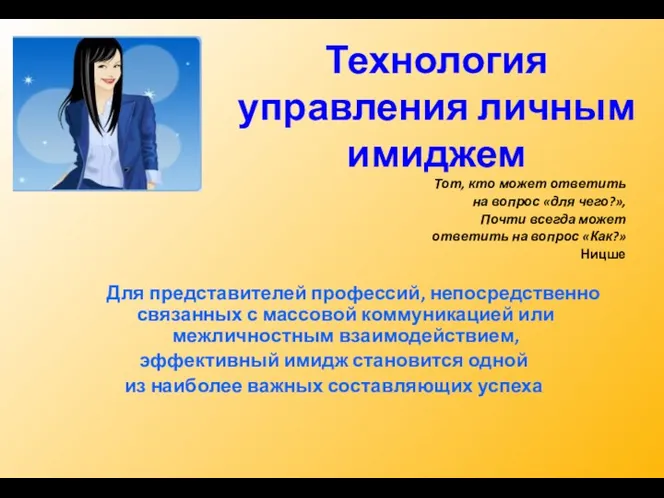 Технология управления личным имиджем

Тот, кто может ответить на вопрос «для чего?», Почти всегда может ответить на вопрос «Как?»
Ницше

Для представителей профессий, непосредственно связанных с массовой коммуникацией или межличностным взаимодействием, эффективный имидж становится одной из наиболее важных составляющих успеха